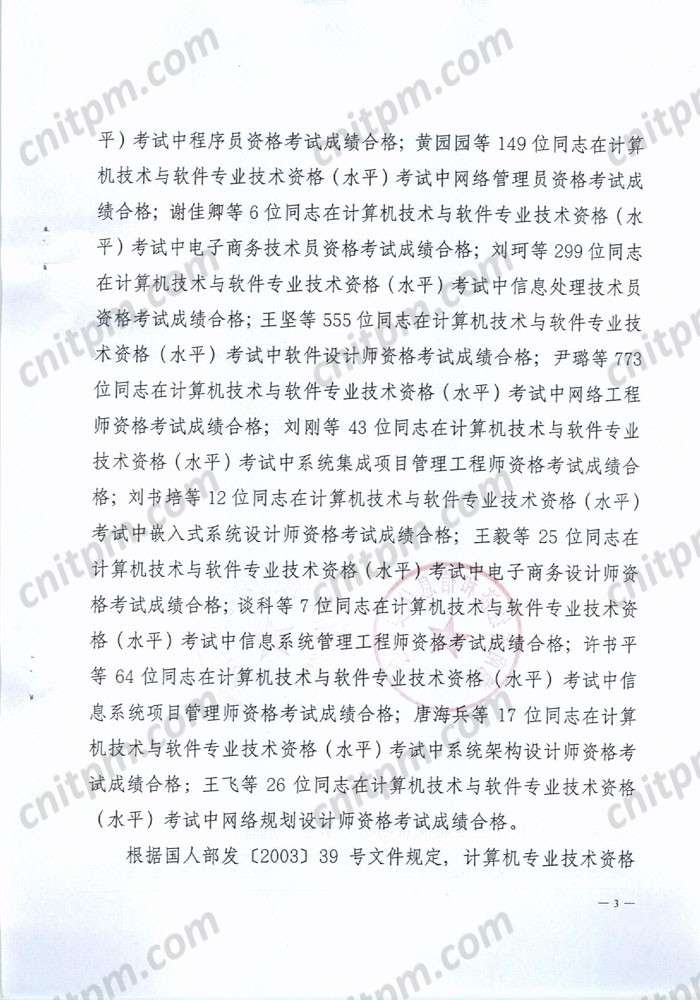 平）考试中程序员资格考试成绩合格；黄园园等149位同志在计算机技术与软件专业技术资格（水平）考试中网络管理员资格考试成绩合格；谢佳卿等6位同志在计算机技术与软件专业技术资格（水平）考试中电子商务技术员资格考试成绩合格；刘珂等299位同志在计算机技术与软件专业技术资格（水平）考试中信息处理技术员资格考试成绩合格；王坚等555位同志在计算机技术与软件专业技术资格（水平）考试中软件设计师资格考试成绩合格；尹璐等773位同志在计算机技术与软件专业技术资格（水平）考试中网络工程师资格考试成绩合格；刘刚等43位同志在计算机技术与软件专业技术资格（水平）考试中系统集成项目管理工程师资格考试成绩合格；刘书培等12位同志在计算机技术与软件专业技术资格（水平）考试中嵌入式系统设计师资格考试成绩合格；王毅等25位同志在计算机技术与软件专业技术资格（水平）考试中电子商务设计师资格考试成绩合格；谈科等7位同志在计算机技术与软件专业技术资格（水平）考试中信息系统管理工程师资格考试成绩合格；许书平等64位同志在计算机技术与软件专业技术资格（水平）考试中信息系统项目管理师资格考试成绩合格；唐海兵等17位同志在计算机技术与软件专业技术资格（水平）考试中系统架构设计师资格考试成绩合格；王飞等26位同志在计算机技术与软件专业技术资格（水平）考试中网络规划设计师资格考试成绩合格。

根据国人部发〔2003〕39号文件规定，计算机专业技术资格

— 3 —

cnitpm.com